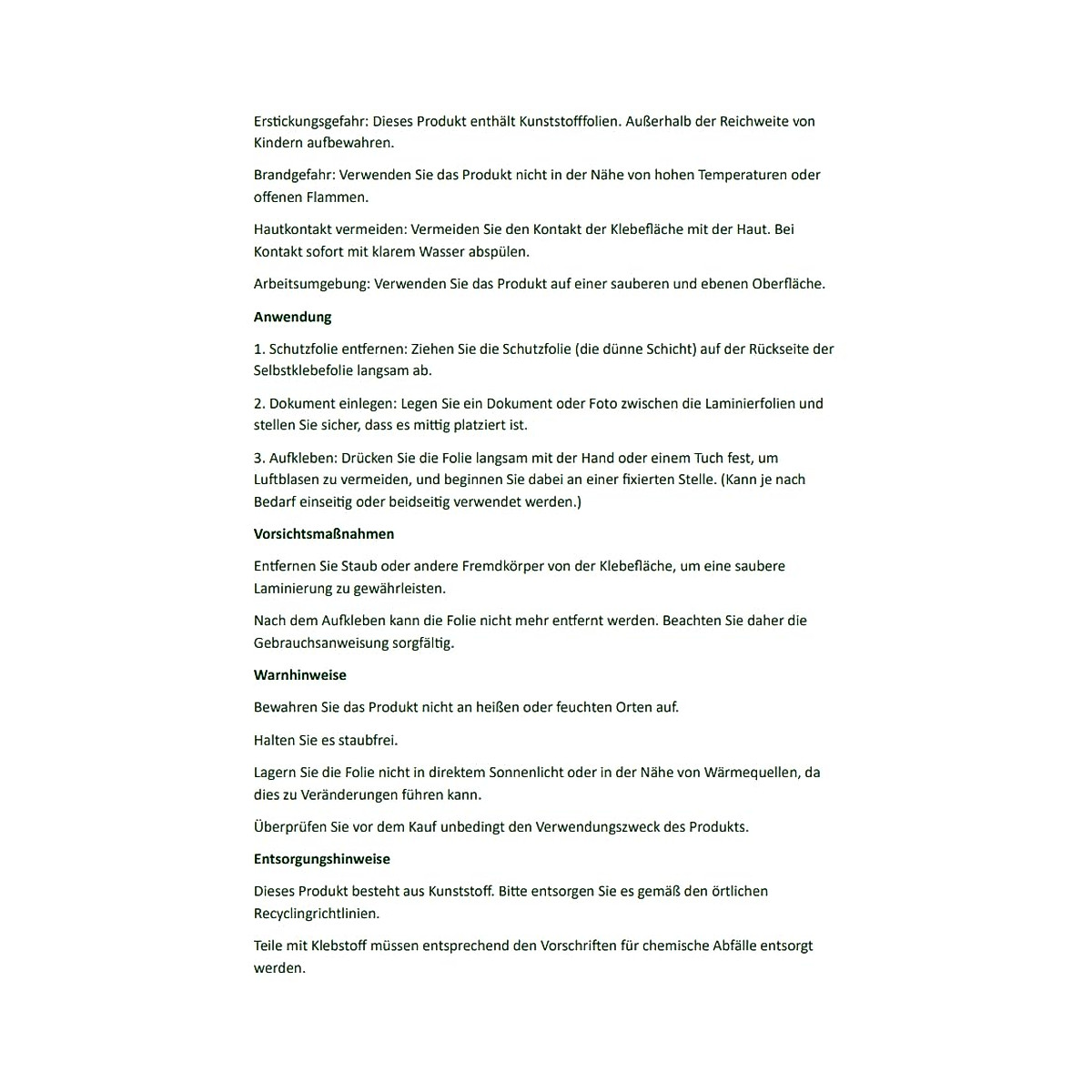 Erstickungsgefahr: Dieses Produkt enthält Kunststofffolien. Außerhalb der Reichweite von Kindern aufbewahren.

Brandgefahr: Verwenden Sie das Produkt nicht in der Nähe von hohen Temperaturen oder offenen Flammen.

Hautkontakt vermeiden: Vermeiden Sie den Kontakt der Klebefläche mit der Haut. Bei Kontakt sofort mit klarem Wasser abspülen.

Arbeitsumgebung: Verwenden Sie das Produkt auf einer sauberen und ebenen Oberfläche.

Anwendung

1. Schutzfolie entfernen: Ziehen Sie die Schutzfolie (die dünne Schicht) auf der Rückseite der Selbstklebefolie langsam ab.

2. Dokument einlegen: Legen Sie ein Dokument oder Foto zwischen die Laminierfolien und stellen Sie sicher, dass es mittig platziert ist.

3. Aufkleben: Drücken Sie die Folie langsam mit der Hand oder einem Tuch fest, um Luftblasen zu vermeiden, und beginnen Sie dabei an einer fixierten Stelle. (Kann je nach Bedarf einseitig oder beidseitig verwendet werden.)

Vorsichtsmaßnahmen

Entfernen Sie Staub oder andere Fremdkörper von der Klebefläche, um eine saubere Laminierung zu gewährleisten.

Nach dem Aufkleben kann die Folie nicht mehr entfernt werden. Beachten Sie daher die Gebrauchsanweisung sorgfältig.

Warnhinweise

Bewahren Sie das Produkt nicht an heißen oder feuchten Orten auf.

Halten Sie es staubfrei.

Lagern Sie die Folie nicht in direktem Sonnenlicht oder in der Nähe von Wärmequellen, da dies zu Veränderungen führen kann.

Überprüfen Sie vor dem Kauf unbedingt den Verwendungszweck des Produkts.

Entsorgungshinweise

Dieses Produkt besteht aus Kunststoff. Bitte entsorgen Sie es gemäß den örtlichen Recyclingrichtlinien.

Teile mit Klebstoff müssen entsprechend den Vorschriften für chemische Abfälle entsorgt werden.